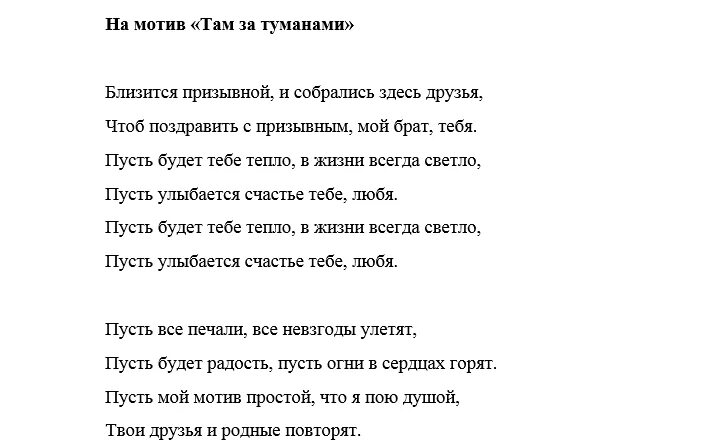 **На мотив «Там за туманами»**

Близится призывной, и собрались здесь друзья,
Чтоб поздравить с призывным, мой брат, тебя.
Пусть будет тебе тепло, в жизни всегда светло,
Пусть улыбается счастье тебе, любя.
Пусть будет тебе тепло, в жизни всегда светло,
Пусть улыбается счастье тебе, любя.

Пусть все печали, все невзгоды улетят,
Пусть будет радость, пусть огни в сердцах горят.
Пусть мой мотив простой, что я пою душой,
Твои друзья и родные повторят.